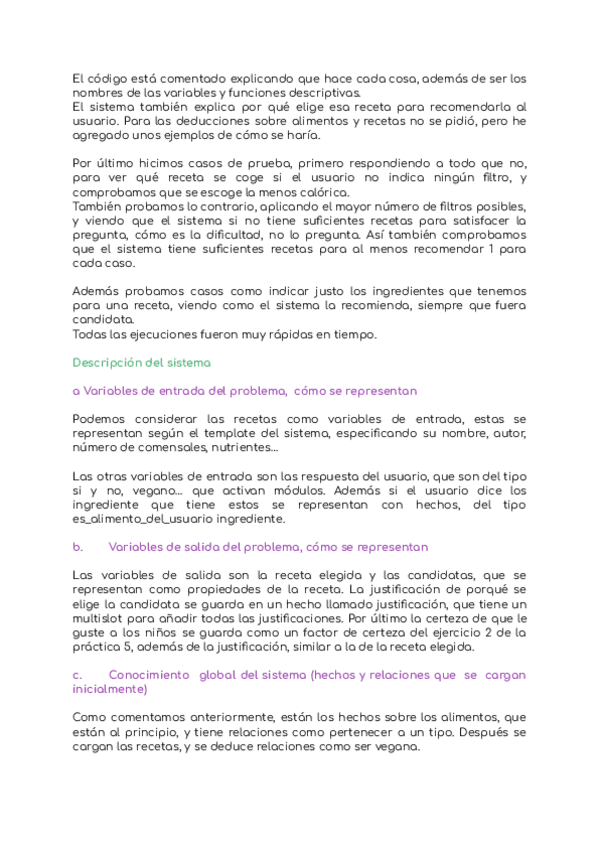 El código está comentado explicando que hace cada cosa, además de ser los nombres de las variables y funciones descriptivas.
El sistema también explica por qué elige esa receta para recomendarla al usuario. Para las deducciones sobre alimentos y recetas no se pidió, pero he agregado unos ejemplos de cómo se haría.

Por último hicimos casos de prueba, primero respondiendo a todo que no, para ver qué receta se coge si el usuario no indica ningún filtro, y comprobamos que se escoge la menos calórica.
También probamos lo contrario, aplicando el mayor número de filtros posibles, y viendo que el sistema si no tiene suficientes recetas para satisfacer la pregunta, cómo es la dificultad, no lo pregunta. Así también comprobamos que el sistema tiene suficientes recetas para al menos recomendar 1 para cada caso.

Además probamos casos como indicar justo los ingredientes que tenemos para una receta, viendo como el sistema la recomienda, siempre que fuera candidata.
Todas las ejecuciones fueron muy rápidas en tiempo.

Descripción del sistema

a Variables de entrada del problema, cómo se representan

Podemos considerar las recetas como variables de entrada, estas se representan según el template del sistema, especificando su nombre, autor, número de comensales, nutrientes...

Las otras variables de entrada son las respuesta del usuario, que son del tipo si y no, vegano... que activan módulos. Además si el usuario dice los ingrediente que tiene estos se representan con hechos, del tipo es_alimento_del_usuario ingrediente.

b. Variables de salida del problema, cómo se representan

Las variables de salida son la receta elegida y las candidatas, que se representan como propiedades de la receta. La justificación de porqué se elige la candidata se guarda en un hecho llamado justificación, que tiene un multislot para añadir todas las justificaciones. Por último la certeza de que le guste a los niños se guarda como un factor de certeza del ejercicio 2 de la práctica 5, además de la justificación, similar a la de la receta elegida.

c. Conocimiento global del sistema (hechos y relaciones que se cargan inicialmente)

Como comentamos anteriormente, están los hechos sobre los alimentos, que están al principio, y tiene relaciones como pertenecer a un tipo. Después se cargan las recetas, y se deduce relaciones como ser vegana.